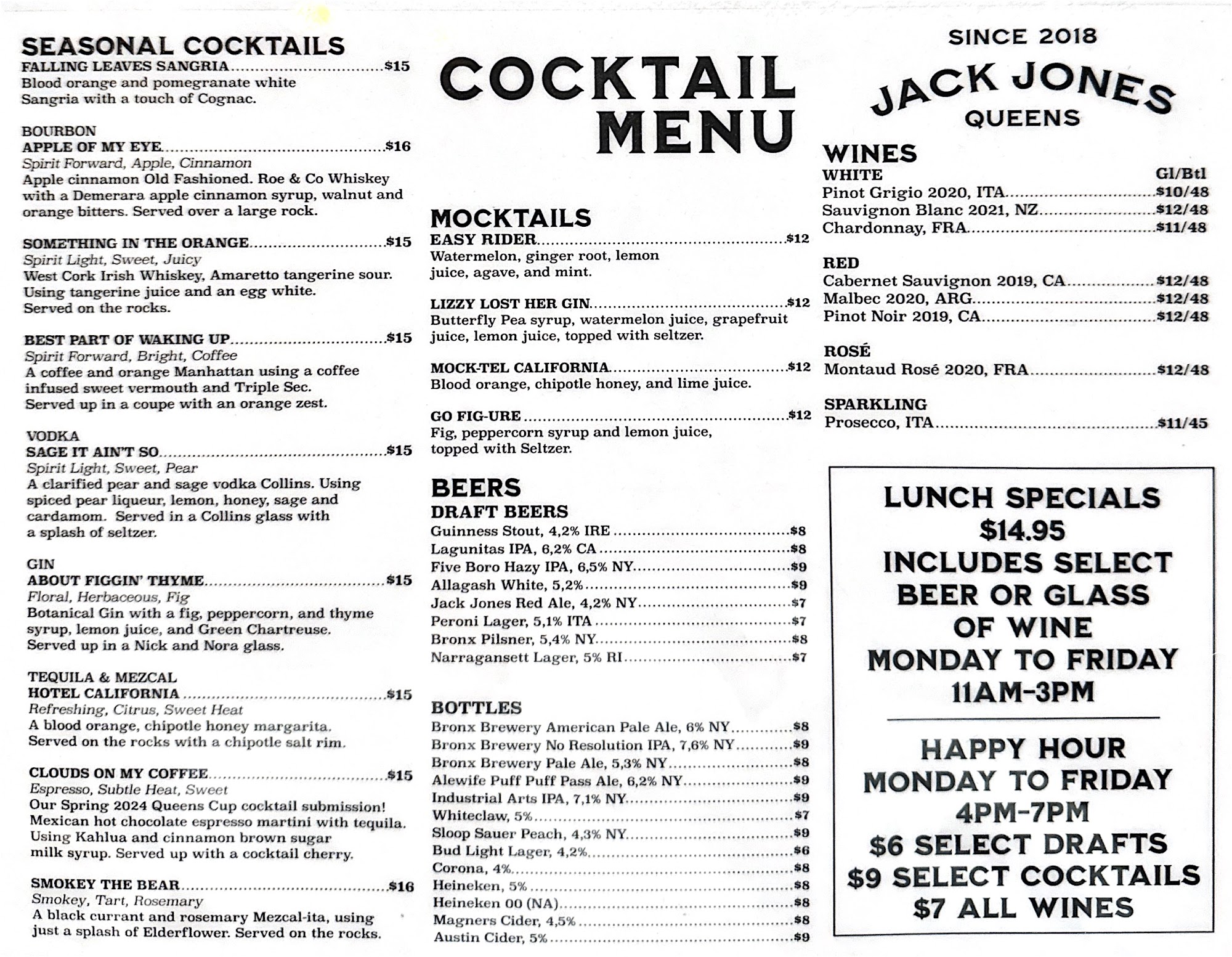 SEASONAL COCKTAILS
FALLING LEAVES SANGRIA..............................$15
Blood orange and pomegranate white Sangria with a touch of Cognac.

BOURBON
APPLE OF MY EYE..............................$16
Spirit Forward, Apple, Cinnamon
Apple cinnamon Old Fashioned. Roe & Co Whiskey with a Demerara apple cinnamon syrup, walnut and orange bitters. Served over a large rock.

SOMETHING IN THE ORANGE..............................$15
Spirit Light, Sweet, Juicy
West Cork Irish Whiskey, Amaretto tangerine sour. Using tangerine juice and an egg white. Served on the rocks.

BEST PART OF WAKING UP..............................$15
Spirit Forward, Bright, Coffee
A coffee and orange Manhattan using a coffee infused sweet vermouth and Triple Sec. Served up in a coupe with an orange zest.

VODKA
SAGE IT AIN'T SO..............................$15
Spirit Light, Sweet, Pear
A clarified pear and sage vodka Collins. Using spiced pear liqueur, lemon, honey, sage and cardamom. Served in a Collins glass with a splash of seltzer.

GIN
ABOUT FIGGIN' THYME..............................$15
Floral, Herbaceous, Fig
Botanical Gin with a fig, peppercorn, and thyme syrup, lemon juice, and Green Chartreuse. Served up in a Nick and Nora glass.

TEQUILA & MEZCAL
HOTEL CALIFORNIA..............................$15
Refreshing, Citrus, Sweet Heat
A blood orange, chipotle honey margarita. Served on the rocks with a chipotle salt rim.

CLOUDS ON MY COFFEE..............................$15
Espresso, Subtle Heat, Sweet
Our Spring 2024 Queens Cup cocktail submission! Mexican hot chocolate espresso martini with tequila. Using Kahlua and cinnamon brown sugar milk syrup. Served up with a cocktail cherry.

SMOKEY THE BEAR..............................$16
Smokey, Tart, Rosemary
A black currant and rosemary Mezcal-ita, using just a splash of Elderflower. Served on the rocks.

COCKTAIL MENU

MOCKTAILS
EASY RIDER..............................$12
Watermelon, ginger root, lemon juice, agave, and mint.

LIZZY LOST HER GIN..............................$12
Butterfly Pea syrup, watermelon juice, grapefruit juice, lemon juice, topped with seltzer.

MOCK-TEL CALIFORNIA..............................$12
Blood orange, chipotle honey, and lime juice.

GO FIG-URE..............................$12
Fig, peppercorn syrup and lemon juice, topped with Seltzer.

BEERS
DRAFT BEERS
Guinness Stout, 4,2% IRE..............................$8
Lagunitas IPA, 6,2% CA..............................$8
Five Boro Hazy IPA, 6,5% NY..............................$9
Allagash White, 5,2%..............................$9
Jack Jones Red Ale, 4,2% NY..............................$7
Peroni Lager, 5,1% ITA..............................$7
Bronx Pilsner, 5,4% NY..............................$8
Narragansett Lager, 5% RI..............................$7

BOTTLES
Bronx Brewery American Pale Ale, 6% NY..............................$8
Bronx Brewery No Resolution IPA, 7,6% NY..............................$9
Bronx Brewery Pale Ale, 5,3% NY..............................$8
Alewife Puff Puff Pass Ale, 6,2% NY..............................$9
Industrial Arts IPA, 7,1% NY..............................$9
Whiteclaw, 5%..............................$7
Sloop Sauer Peach, 4,3% NY..............................$9
Bud Light Lager, 4,2%..............................$6
Corona, 4%..............................$8
Heineken, 5%..............................$8
Heineken 00 (NA)..............................$8
Magners Cider, 4,5%..............................$8
Austin Cider, 5%..............................$9

SINCE 2018
JACK JONES
QUEENS

WINES
WHITE Gl/Btl
Pinot Grigio 2020, ITA..............................$10/48
Sauvignon Blanc 2021, NZ..............................$12/48
Chardonnay, FRA..............................$11/48

RED
Cabernet Sauvignon 2019, CA..............................$12/48
Malbec 2020, ARG..............................$12/48
Pinot Noir 2019, CA..............................$12/48

ROSÉ
Montaud Rosé 2020, FRA..............................$12/48

SPARKLING
Prosecco, ITA..............................$11/45

LUNCH SPECIALS
$14.95
INCLUDES SELECT BEER OR GLASS OF WINE
MONDAY TO FRIDAY
11AM-3PM

HAPPY HOUR
MONDAY TO FRIDAY
4PM-7PM
$6 SELECT DRAFTS
$9 SELECT COCKTAILS
$7 ALL WINES